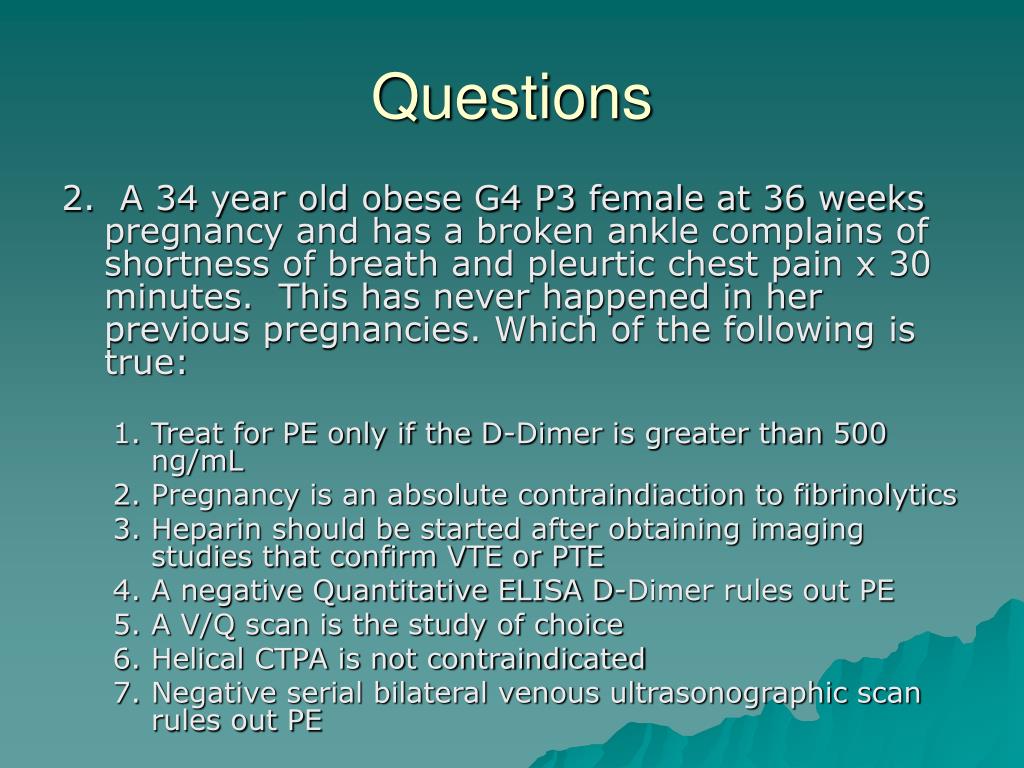 Questions

2. A 34 year old obese G4 P3 female at 36 weeks pregnancy and has a broken ankle complains of shortness of breath and pleurtic chest pain x 30 minutes. This has never happened in her previous pregnancies. Which of the following is true:

1. Treat for PE only if the D-Dimer is greater than 500 ng/mL
2. Pregnancy is an absolute contraindiaction to fibrinolytics
3. Heparin should be started after obtaining imaging studies that confirm VTE or PTE
4. A negative Quantitative ELISA D-Dimer rules out PE
5. A V/Q scan is the study of choice
6. Helical CTPA is not contraindicated
7. Negative serial bilateral venous ultrasonographic scan rules out PE